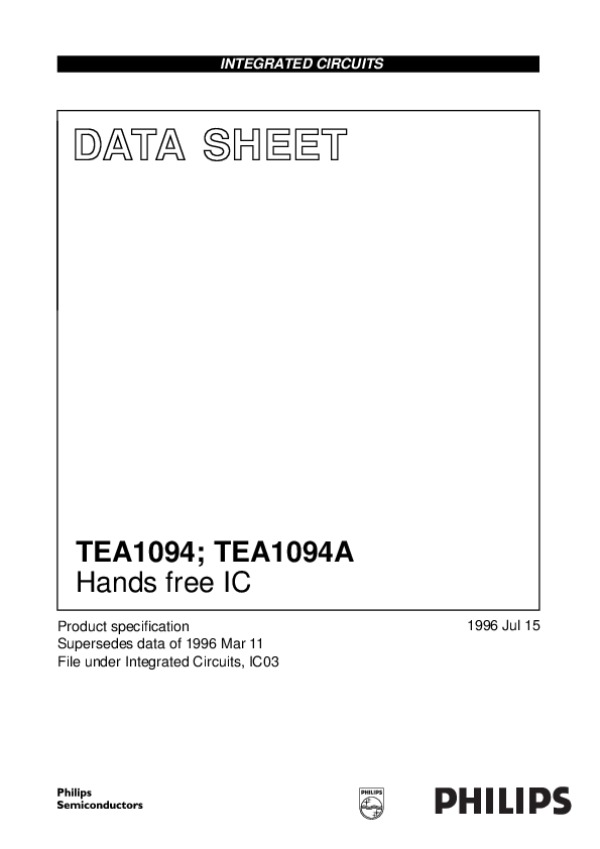 INTEGRATED CIRCUITS

DATA SHEET

TEA1094; TEA1094A
Hands free IC

Product specification
Supersedes data of 1996 Mar 11
File under Integrated Circuits, IC03

1996 Jul 15

Philips
Semiconductors

PHILIPS